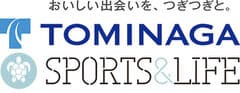 おいしい出会いを、つぎつぎと。
TOMINAGA
SPORTS&LIFE